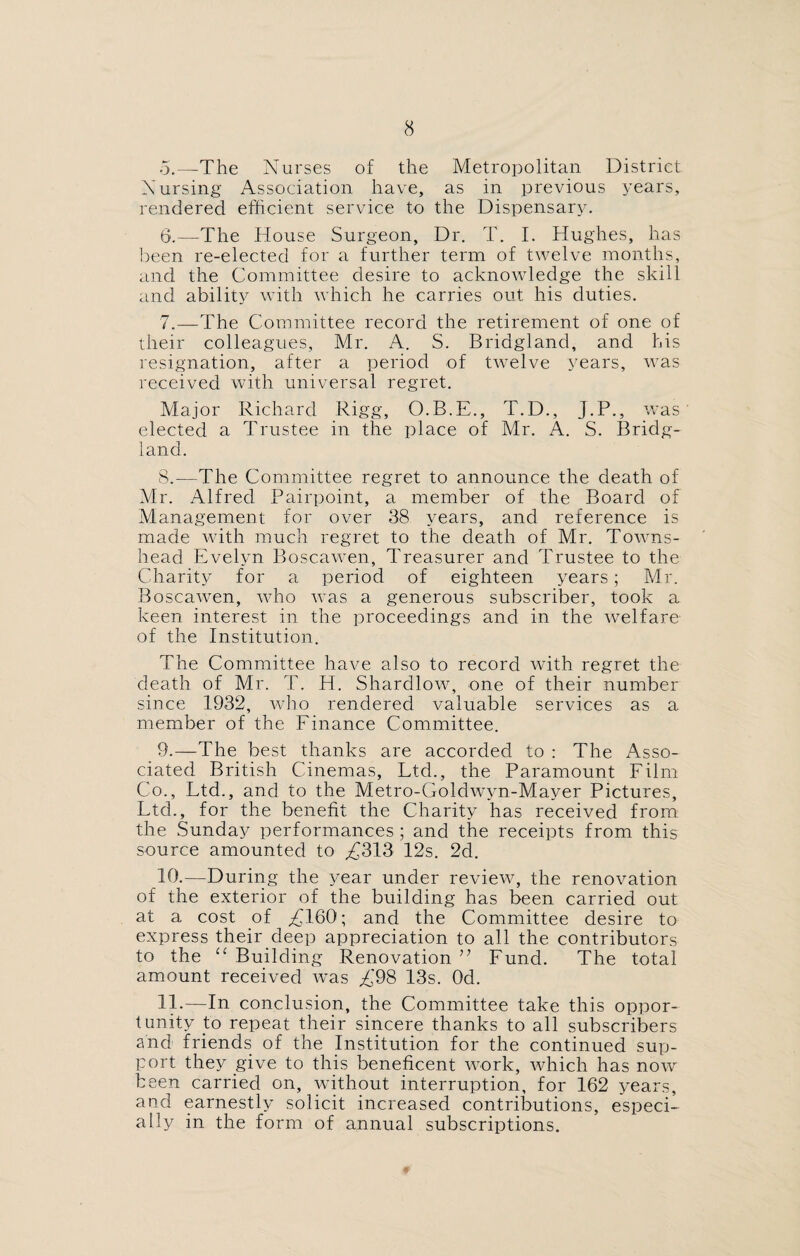 8

5.—The Nurses of the Metropolitan District Nursing Association have, as in previous years, rendered efficient service to the Dispensary.

6.—The House Surgeon, Dr. T. I. Hughes, has been re-elected for a further term of twelve months, and the Committee desire to acknowledge the skill and ability with which he carries out his duties.

7.—The Committee record the retirement of one of their colleagues, Mr. A. S. Bridgland, and his resignation, after a period of twelve years, was received with universal regret.

Major Richard Rigg, O.B.E., T.D., J.P., was elected a Trustee in the place of Mr. A. S. Bridgland.

8.—The Committee regret to announce the death of Mr. Alfred Pairpoint, a member of the Board of Management for over 38 years, and reference is made with much regret to the death of Mr. Townshead Evelyn Boscawen, Treasurer and Trustee to the Charity for a period of eighteen years; Mr. Boscawen, who was a generous subscriber, took a keen interest in the proceedings and in the welfare of the Institution.

The Committee have also to record with regret the death of Mr. T. H. Shardlow, one of their number since 1932, who rendered valuable services as a member of the Finance Committee.

9.—The best thanks are accorded to: The Associated British Cinemas, Ltd., the Paramount Film Co., Ltd., and to the Metro-Goldwyn-Mayer Pictures, Ltd., for the benefit the Charity has received from the Sunday performances; and the receipts from this source amounted to £313 12s. 2d.

10.—During the year under review, the renovation of the exterior of the building has been carried out at a cost of £160; and the Committee desire to express their deep appreciation to all the contributors to the "Building Renovation" Fund. The total amount received was £98 13s. 0d.

11.—In conclusion, the Committee take this opportunity to repeat their sincere thanks to all subscribers and friends of the Institution for the continued support they give to this beneficent work, which has now been carried on, without interruption, for 162 years, and earnestly solicit increased contributions, especially in the form of annual subscriptions.